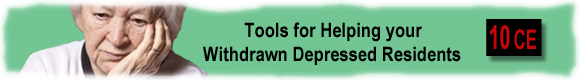 Tools for Helping your Withdrawn Depressed Residents

10 CE